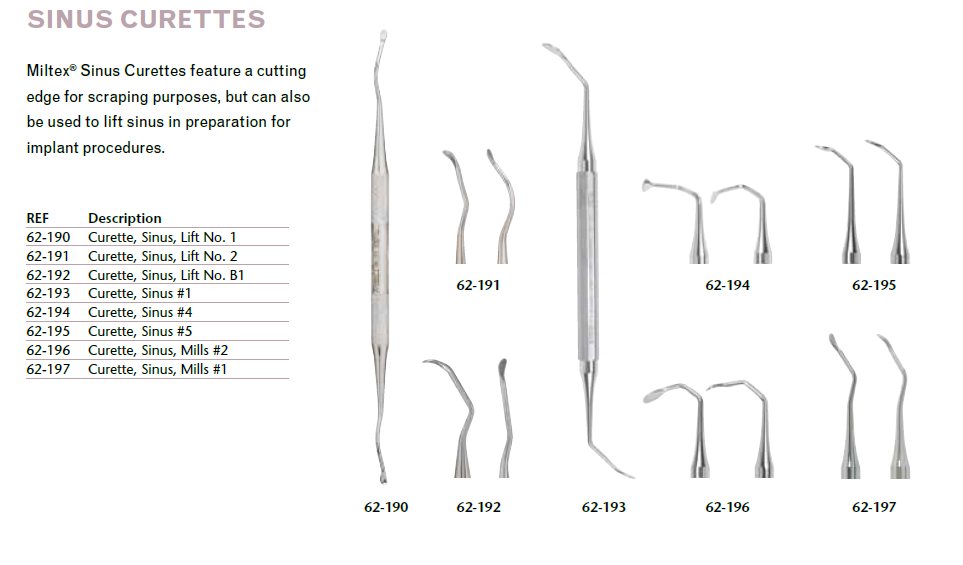 SINUS CURETTES

Miltex® Sinus Curettes feature a cutting edge for scraping purposes, but can also be used to lift sinus in preparation for implant procedures.

| REF | Description |
|---|---|
| 62-190 | Curette, Sinus, Lift No. 1 |
| 62-191 | Curette, Sinus, Lift No. 2 |
| 62-192 | Curette, Sinus, Lift No. B1 |
| 62-193 | Curette, Sinus #1 |
| 62-194 | Curette, Sinus #4 |
| 62-195 | Curette, Sinus #5 |
| 62-196 | Curette, Sinus, Mills #2 |
| 62-197 | Curette, Sinus, Mills #1 |

62-191

62-194

62-195

62-190

62-192

62-193

62-196

62-197